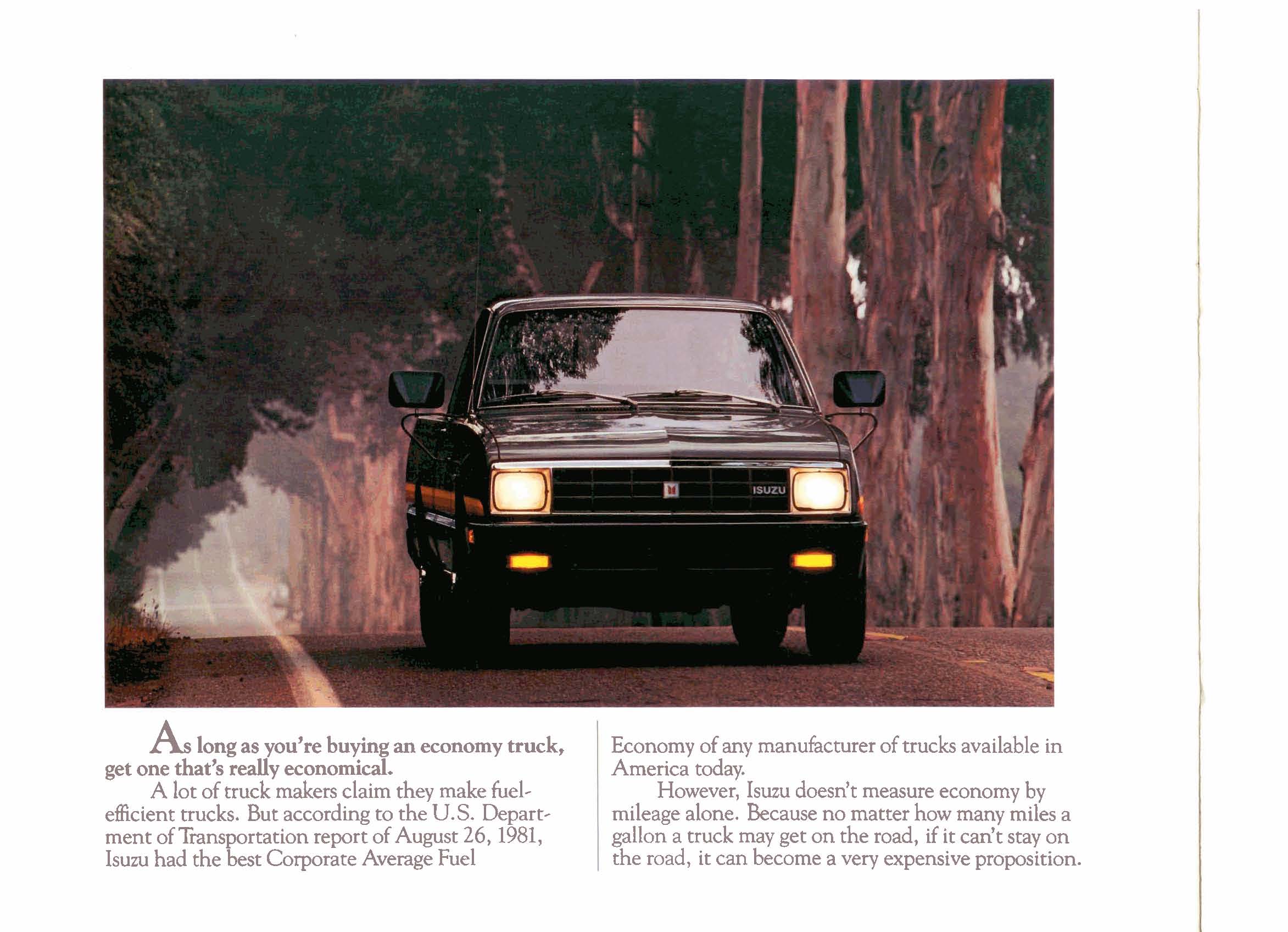 ISUZU

As long as you're buying an economy truck, get one that's really economical.

A lot of truck makers claim they make fuel-efficient trucks. But according to the U.S. Department of Transportation report of August 26, 1981, Isuzu had the best Corporate Average Fuel Economy of any manufacturer of trucks available in America today.

However, Isuzu doesn't measure economy by mileage alone. Because no matter how many miles a gallon a truck may get on the road, if it can't stay on the road, it can become a very expensive proposition.